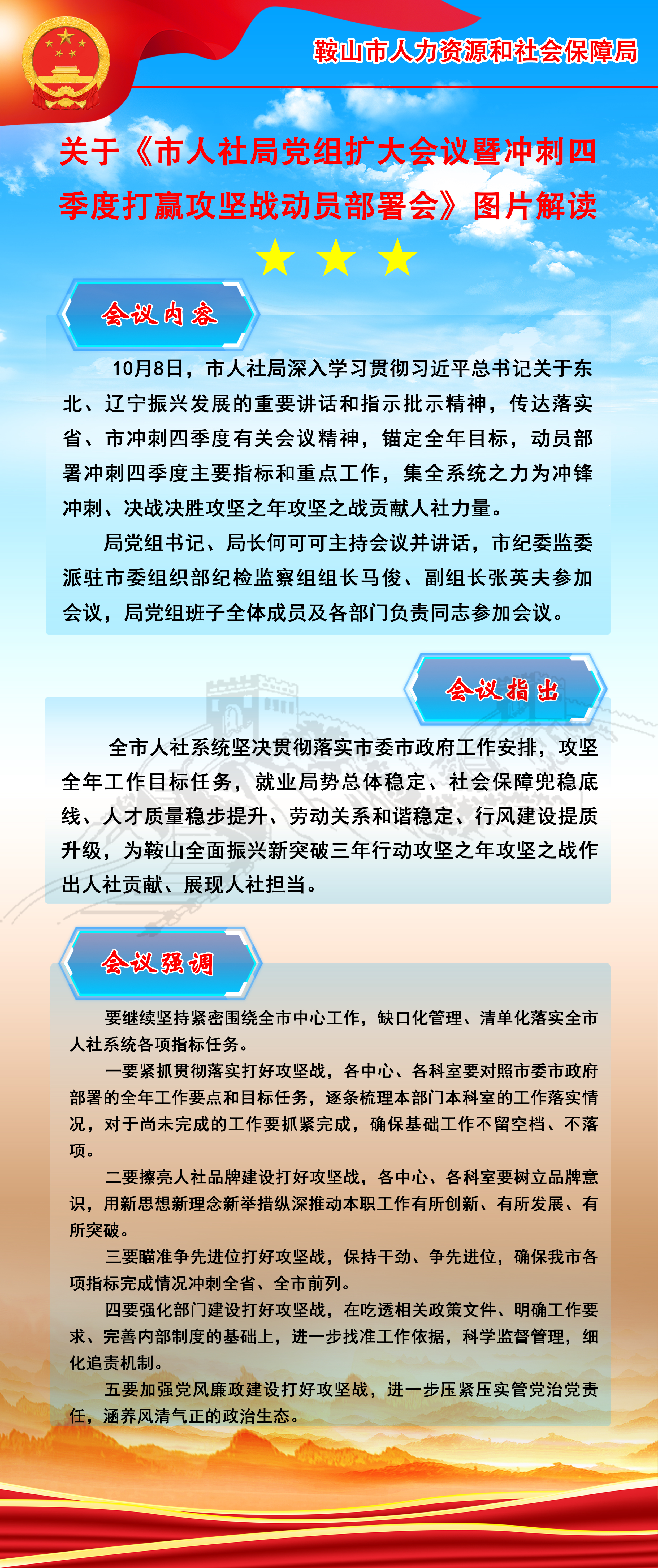 鞍山市人力资源和社会保障局

关于《市人社局党组扩大会议暨冲刺四季度打赢攻坚战动员部署会》图片解读

会议内容

10月8日，市人社局深入学习贯彻习近平总书记关于东北、辽宁振兴发展的重要讲话和指示批示精神，传达落实省、市冲刺四季度有关会议精神，锚定全年目标，动员部署冲刺四季度主要指标和重点工作，集全系统之力为冲锋冲刺、决战决胜攻坚之年攻坚之战贡献人社力量。

局党组书记、局长何可可主持会议并讲话，市纪委监委派驻市委组织部纪检监察组组长马俊、副组长张英夫参加会议，局党组班子全体成员及各部门负责同志参加会议。

会议指出

全市人社系统坚决贯彻落实市委市政府工作安排，攻坚全年工作目标任务，就业局势总体稳定、社会保障兜稳底线、人才质量稳步提升、劳动关系和谐稳定、行风建设提质升级，为鞍山全面振兴新突破三年行动攻坚之年攻坚之战作出人社贡献、展现人社担当。

会议强调

要继续坚持紧密围绕全市中心工作，缺口化管理、清单化落实全市人社系统各项指标任务。

一要紧抓贯彻落实打好攻坚战，各中心、各科室要对照市委市政府部署的全年工作要点和目标任务，逐条梳理本部门本科室的工作落实情况，对于尚未完成的工作要抓紧完成，确保基础工作不留空档、不落项。

二要擦亮人社品牌建设打好攻坚战，各中心、各科室要树立品牌意识，用新思想新理念新举措纵深推动本职工作有所创新、有所发展、有所突破。

三要瞄准争先进位打好攻坚战，保持干劲、争先进位，确保我市各项指标完成情况冲刺全省、全市前列。

四要强化部门建设打好攻坚战，在吃透相关政策文件、明确工作要求、完善内部制度的基础上，进一步找准工作依据，科学监督管理，细化追责机制。

五要加强党风廉政建设打好攻坚战，进一步压紧压实管党治党责任，涵养风清气正的政治生态。